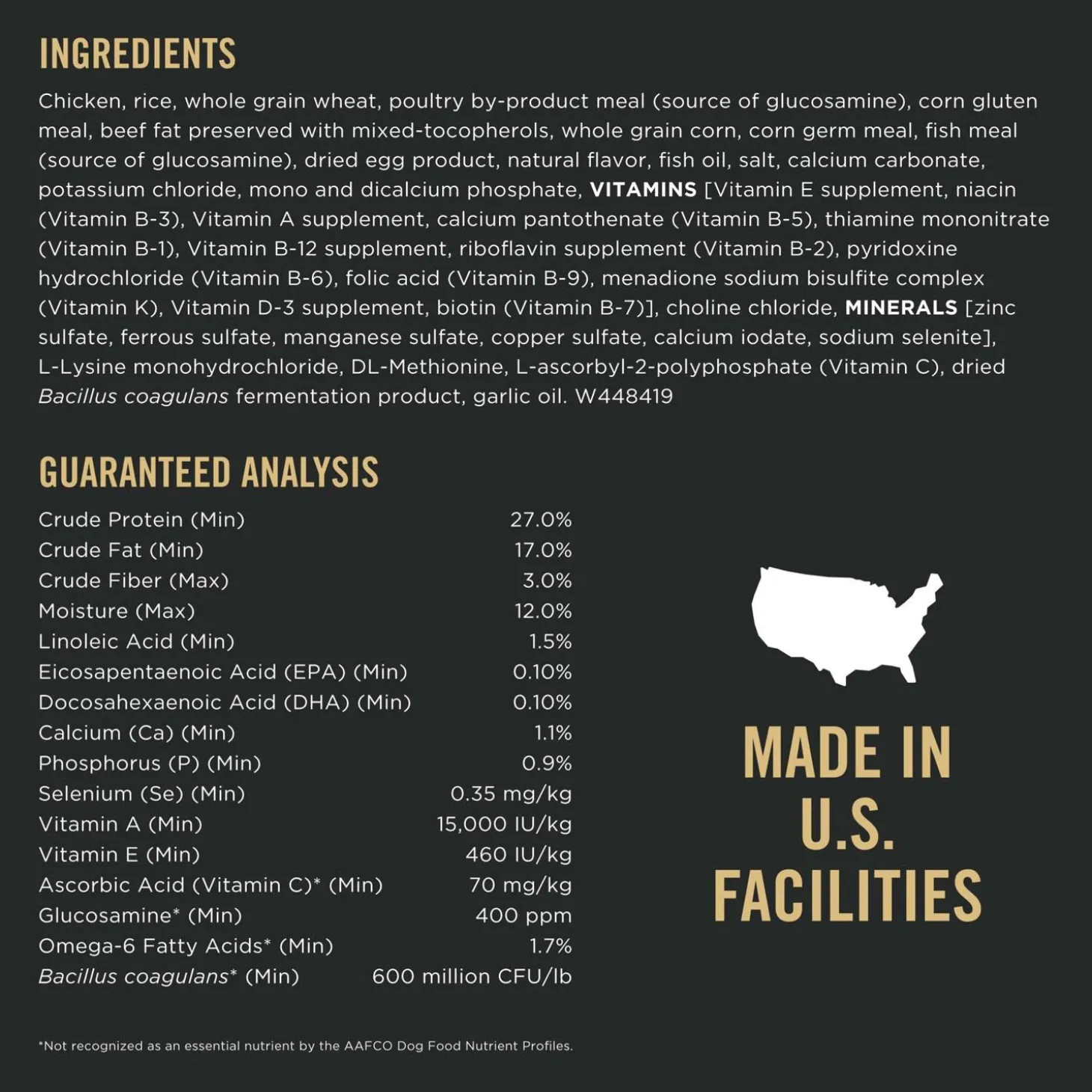 INGREDIENTS

Chicken, rice, whole grain wheat, poultry by-product meal (source of glucosamine), corn gluten meal, beef fat preserved with mixed-tocopherols, whole grain corn, corn germ meal, fish meal (source of glucosamine), dried egg product, natural flavor, fish oil, salt, calcium carbonate, potassium chloride, mono and dicalcium phosphate, VITAMINS [Vitamin E supplement, niacin (Vitamin B-3), Vitamin A supplement, calcium pantothenate (Vitamin B-5), thiamine mononitrate (Vitamin B-1), Vitamin B-12 supplement, riboflavin supplement (Vitamin B-2), pyridoxine hydrochloride (Vitamin B-6), folic acid (Vitamin B-9), menadione sodium bisulfite complex (Vitamin K), Vitamin D-3 supplement, biotin (Vitamin B-7)], choline chloride, MINERALS [zinc sulfate, ferrous sulfate, manganese sulfate, copper sulfate, calcium iodate, sodium selenite], L-Lysine monohydrochloride, DL-Methionine, L-ascorbyl-2-polyphosphate (Vitamin C), dried Bacillus coagulans fermentation product, garlic oil. W448419

GUARANTEED ANALYSIS

| | |
|---|---|
| Crude Protein (Min) | 27.0% |
| Crude Fat (Min) | 17.0% |
| Crude Fiber (Max) | 3.0% |
| Moisture (Max) | 12.0% |
| Linoleic Acid (Min) | 1.5% |
| Eicosapentaenoic Acid (EPA) (Min) | 0.10% |
| Docosahexaenoic Acid (DHA) (Min) | 0.10% |
| Calcium (Ca) (Min) | 1.1% |
| Phosphorus (P) (Min) | 0.9% |
| Selenium (Se) (Min) | 0.35 mg/kg |
| Vitamin A (Min) | 15,000 IU/kg |
| Vitamin E (Min) | 460 IU/kg |
| Ascorbic Acid (Vitamin C)* (Min) | 70 mg/kg |
| Glucosamine* (Min) | 400 ppm |
| Omega-6 Fatty Acids* (Min) | 1.7% |
| Bacillus coagulans* (Min) | 600 million CFU/lb |

*Not recognized as an essential nutrient by the AAFCO Dog Food Nutrient Profiles.

MADE IN U.S. FACILITIES